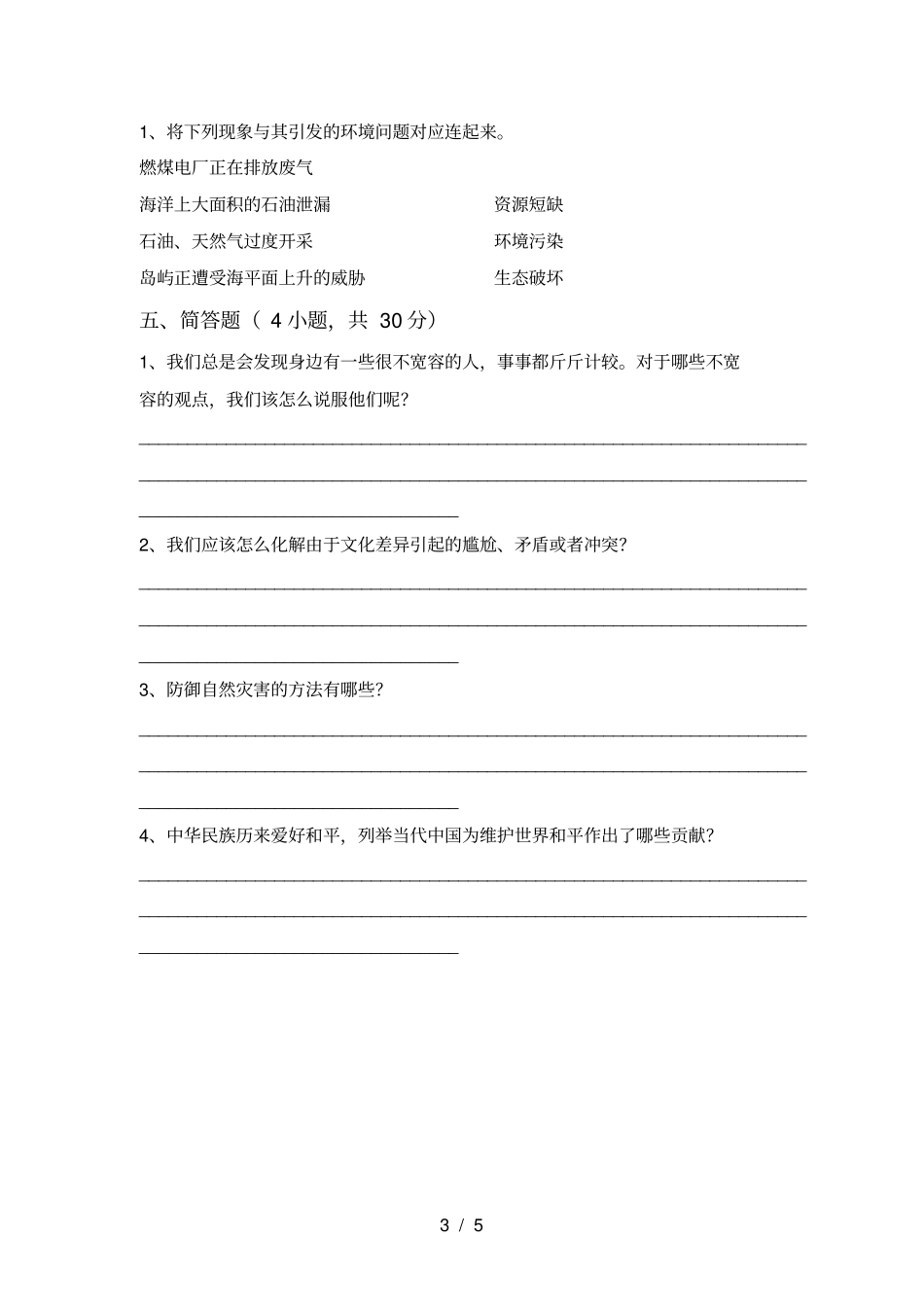 1、将下列现象与其引发的环境问题对应连起来。

燃煤电厂正在排放废气

海洋上大面积的石油泄漏　　资源短缺

石油、天然气过度开采　　环境污染

岛屿正遭受海平面上升的威胁　　生态破坏

五、简答题（ 4 小题，共 30 分）

1、我们总是会发现身边有一些很不宽容的人，事事都斤斤计较。对于哪些不宽容的观点，我们该怎么说服他们呢？

2、我们应该怎么化解由于文化差异引起的尴尬、矛盾或者冲突？

3、防御自然灾害的方法有哪些？

4、中华民族历来爱好和平，列举当代中国为维护世界和平作出了哪些贡献？

3 / 5